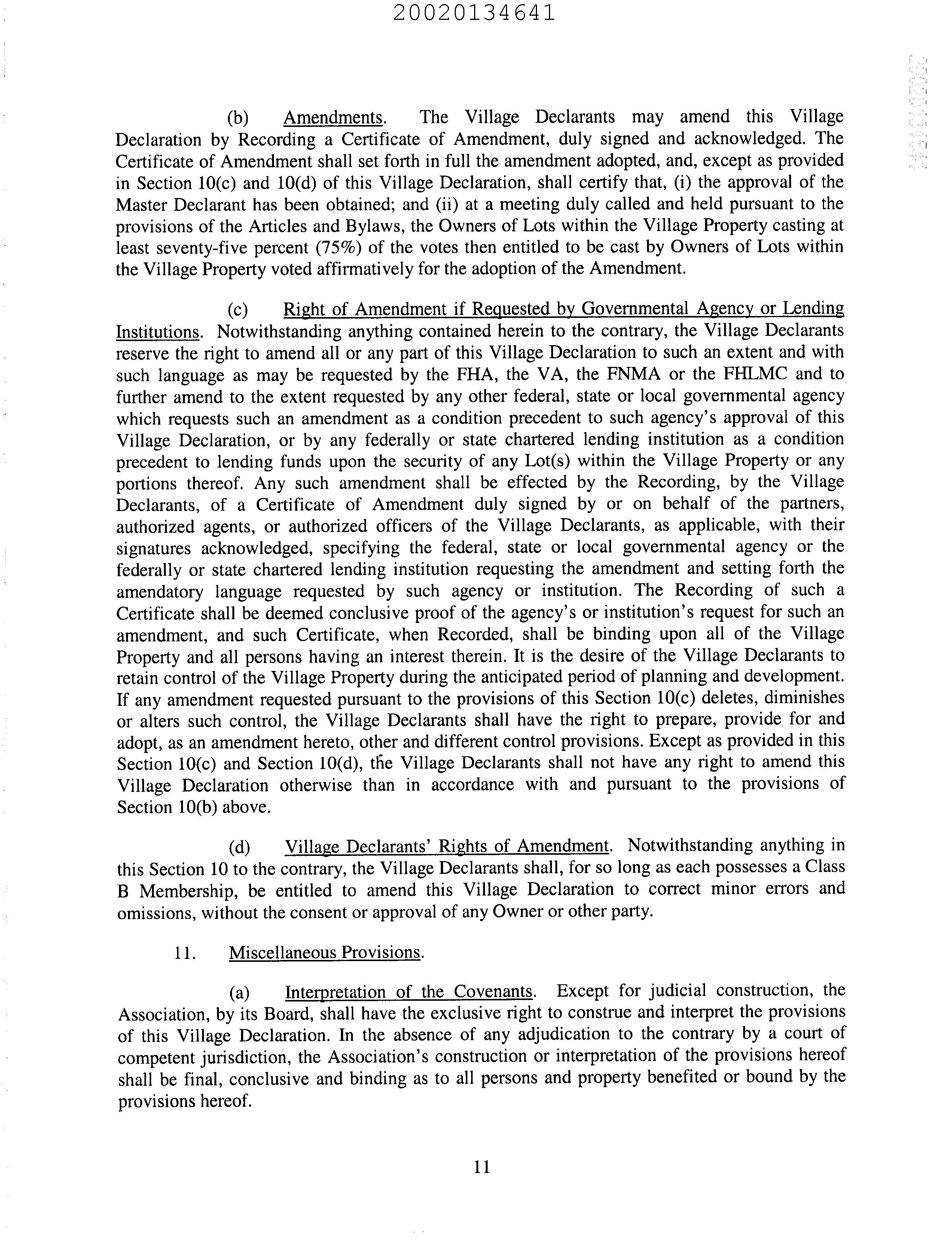 20020134641

(b) Amendments. The Village Declarants may amend this Village Declaration by Recording a Certificate of Amendment, duly signed and acknowledged. The Certificate of Amendment shall set forth in full the amendment adopted, and, except as provided in Section 10(c) and 10(d) of this Village Declaration, shall certify that, (i) the approval of the Master Declarant has been obtained; and (ii) at a meeting duly called and held pursuant to the provisions of the Articles and Bylaws, the Owners of Lots within the Village Property casting at least seventy-five percent (75%) of the votes then entitled to be cast by Owners of Lots within the Village Property voted affirmatively for the adoption of the Amendment.

(c) Right of Amendment if Requested by Governmental Agency or Lending Institutions. Notwithstanding anything contained herein to the contrary, the Village Declarants reserve the right to amend all or any part of this Village Declaration to such an extent and with such language as may be requested by the FHA, the VA, the FNMA or the FHLMC and to further amend to the extent requested by any other federal, state or local governmental agency which requests such an amendment as a condition precedent to such agency's approval of this Village Declaration, or by any federally or state chartered lending institution as a condition precedent to lending funds upon the security of any Lot(s) within the Village Property or any portions thereof. Any such amendment shall be effected by the Recording, by the Village Declarants, of a Certificate of Amendment duly signed by or on behalf of the partners, authorized agents, or authorized officers of the Village Declarants, as applicable, with their signatures acknowledged, specifying the federal, state or local governmental agency or the federally or state chartered lending institution requesting the amendment and setting forth the amendatory language requested by such agency or institution. The Recording of such a Certificate shall be deemed conclusive proof of the agency's or institution's request for such an amendment, and such Certificate, when Recorded, shall be binding upon all of the Village Property and all persons having an interest therein. It is the desire of the Village Declarants to retain control of the Village Property during the anticipated period of planning and development. If any amendment requested pursuant to the provisions of this Section 10(c) deletes, diminishes or alters such control, the Village Declarants shall have the right to prepare, provide for and adopt, as an amendment hereto, other and different control provisions. Except as provided in this Section 10(c) and Section 10(d), the Village Declarants shall not have any right to amend this Village Declaration otherwise than in accordance with and pursuant to the provisions of Section 10(b) above.

(d) Village Declarants' Rights of Amendment. Notwithstanding anything in this Section 10 to the contrary, the Village Declarants shall, for so long as each possesses a Class B Membership, be entitled to amend this Village Declaration to correct minor errors and omissions, without the consent or approval of any Owner or other party.

11. Miscellaneous Provisions.

(a) Interpretation of the Covenants. Except for judicial construction, the Association, by its Board, shall have the exclusive right to construe and interpret the provisions of this Village Declaration. In the absence of any adjudication to the contrary by a court of competent jurisdiction, the Association's construction or interpretation of the provisions hereof shall be final, conclusive and binding as to all persons and property benefited or bound by the provisions hereof.

11